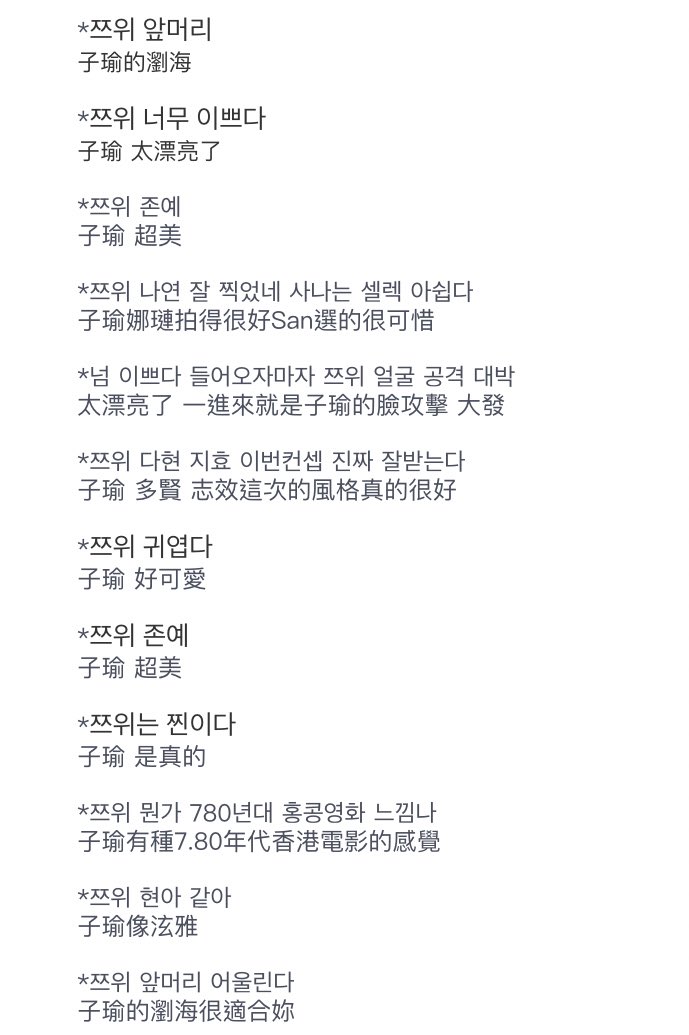 *쯔위 앞머리
子瑜的瀏海

*쯔위 너무 이쁘다
子瑜 太漂亮了

*쯔위 존예
子瑜 超美

*쯔위 나연 잘 찍었네 사나는 셀렉 아쉽다
子瑜娜璉拍得很好San選的很可惜

*넘 이쁘다 들어오자마자 쯔위 얼굴 공격 대박
太漂亮了 一進來就是子瑜的臉攻擊 大發

*쯔위 다현 지효 이번컨셉 진짜 잘받는다
子瑜 多賢 志效這次的風格真的很好

*쯔위 귀엽다
子瑜 好可愛

*쯔위 존예
子瑜 超美

*쯔위는 찐이다
子瑜 是真的

*쯔위 뭔가 780년대 홍콩영화 느낌나
子瑜有種7.80年代香港電影的感覺

*쯔위 현아 같아
子瑜像泫雅

*쯔위 앞머리 어울린다
子瑜的瀏海很適合妳